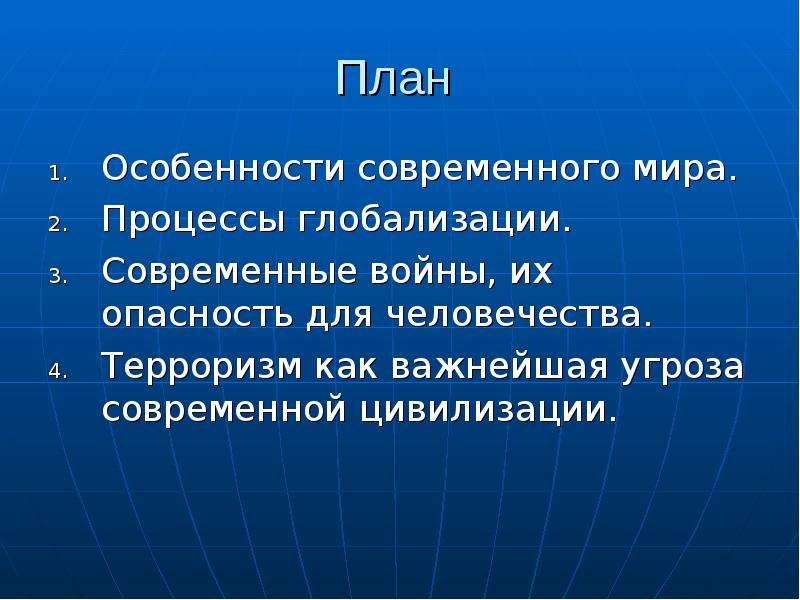 План

1. Особенности современного мира.
2. Процессы глобализации.
3. Современные войны, их опасность для человечества.
4. Терроризм как важнейшая угроза современной цивилизации.